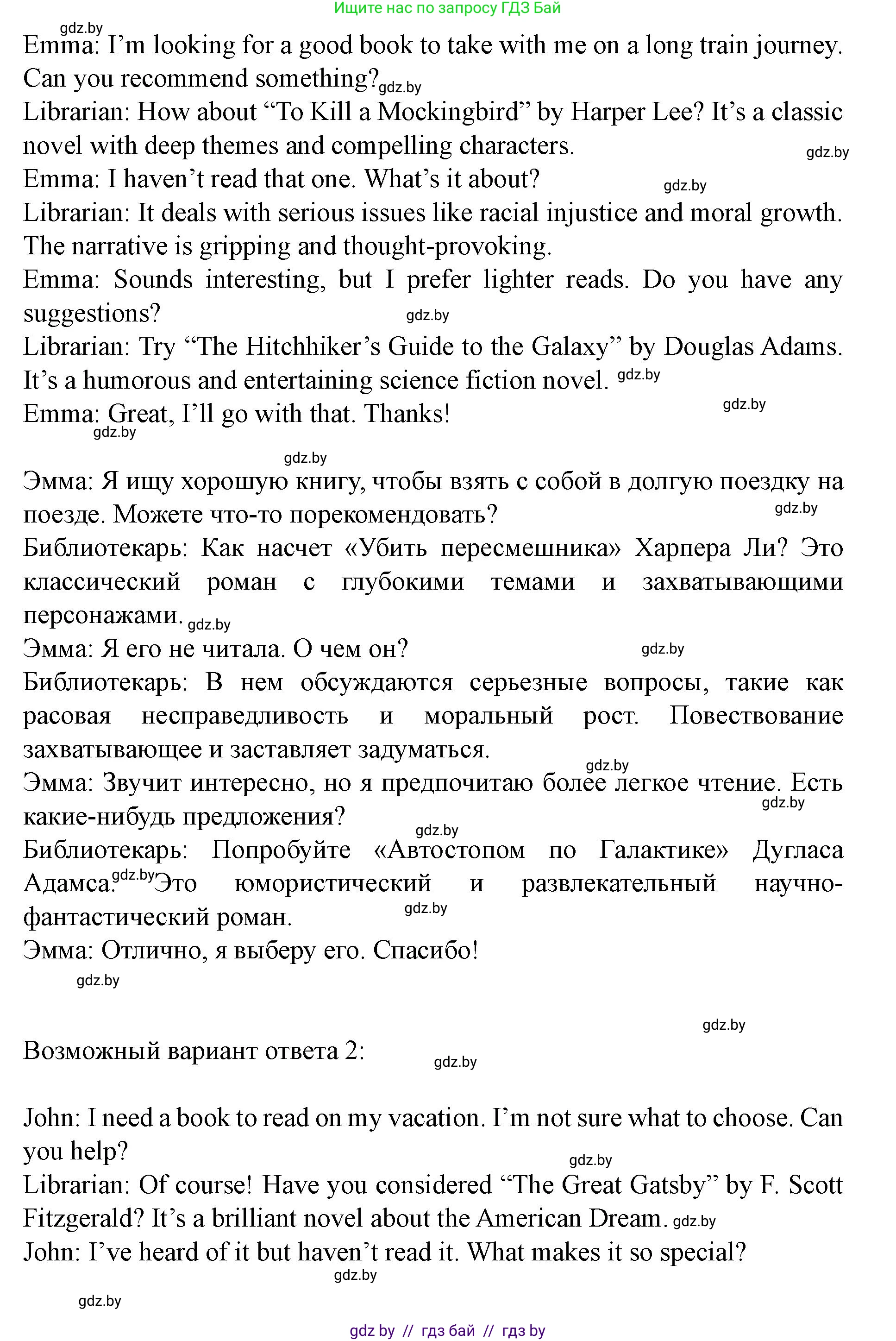 Ищите нас по запросу ГДЗ Бай

gdz.by
Emma: I'm looking for a good book to take with me on a long train journey. Can you recommend something? gdz.by
Librarian: How about "To Kill a Mockingbird" by Harper Lee? It's a classic novel with deep themes and compelling characters. gdz.by
Emma: I haven't read that one. What's it about? gdz.by
Librarian: It deals with serious issues like racial injustice and moral growth. The narrative is gripping and thought-provoking.
Emma: Sounds interesting, but I prefer lighter reads. Do you have any suggestions? gdz.by
Librarian: Try "The Hitchhiker's Guide to the Galaxy" by Douglas Adams. It's a humorous and entertaining science fiction novel. gdz.by
Emma: Great, I'll go with that. Thanks! gdz.by
gdz.by

gdz.by
Эмма: Я ищу хорошую книгу, чтобы взять с собой в долгую поездку на поезде. Можете что-то порекомендовать? gdz.by
Библиотекарь: Как насчет «Убить пересмешника» Харпера Ли? Это классический роман с глубокими темами и захватывающими персонажами. gdz.by
Эмма: Я его не читала. О чем он? gdz.by
Библиотекарь: В нем обсуждаются серьезные вопросы, такие как расовая несправедливость и моральный рост. Повествование захватывающее и заставляет задуматься.
gdz.by
Эмма: Звучит интересно, но я предпочитаю более легкое чтение. Есть какие-нибудь предложения? gdz.by
gdz.by
Библиотекарь: Попробуйте «Автостопом по Галактике» Дугласа Адамса. gdz.by Это юмористический и развлекательный научно-фантастический роман. gdz.by
Эмма: Отлично, я выберу его. Спасибо!
gdz.by

gdz.by
Возможный вариант ответа 2: gdz.by

John: I need a book to read on my vacation. I'm not sure what to choose. Can you help? gdz.by
Librarian: Of course! Have you considered "The Great Gatsby" by F. Scott Fitzgerald? It's a brilliant novel about the American Dream. gdz.by
John: I've heard of it but haven't read it. What makes it so special?
gdz.by
gdz.by

gdz by // гдз бай // гдз by